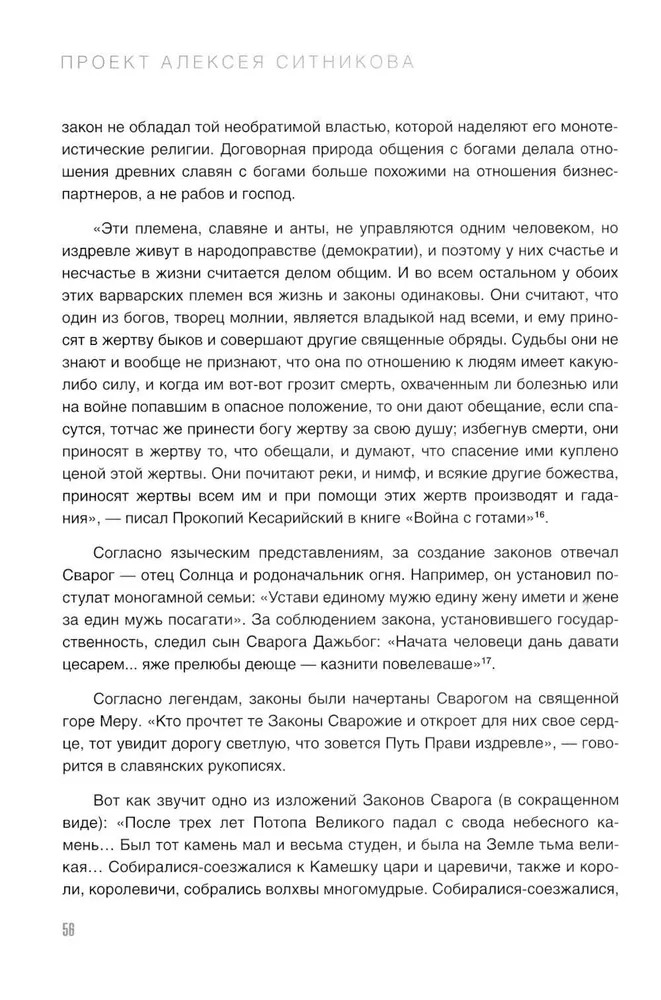 ПРОЕКТ АЛЕКСЕЯ СИТНИКОВА

закон не обладал той необратимой властью, которой наделяют его монотеистические религии. Договорная природа общения с богами делала отношения древних славян с богами больше похожими на отношения бизнес-партнеров, а не рабов и господ.

«Эти племена, славяне и анты, не управляются одним человеком, но издревле живут в народоправстве (демократии), и поэтому у них счастье и несчастье в жизни считается делом общим. И во всем остальном у обоих этих варварских племен вся жизнь и законы одинаковы. Они считают, что один из богов, творец молнии, является владыкой над всеми, и ему приносят в жертву быков и совершают другие священные обряды. Судьбы они не знают и вообще не признают, что она по отношению к людям имеет какую-либо силу, и когда им вот-вот грозит смерть, охваченным ли болезнью или на войне попавшим в опасное положение, то они дают обещание, если спасутся, тотчас же принести богу жертву за свою душу; избегнув смерти, они приносят в жертву то, что обещали, и думают, что спасение ими куплено ценой этой жертвы. Они почитают реки, и нимф, и всякие другие божества, приносят жертвы всем им и при помощи этих жертв производят и гадания», — писал Прокопий Кесарийский в книге «Война с готами»$^{16}$.

Согласно языческим представлениям, за создание законов отвечал Сварог — отец Солнца и родоначальник огня. Например, он установил постулат моногамной семьи: «Устави единому мужю едину жену имети и жене за един мужь посагати». За соблюдением закона, установившего государственность, следил сын Сварога Дажьбог: «Начата человеци дань давати цесарем... яже прелюбы деюще — казнити повелеваше»$^{17}$.

Согласно легендам, законы были начертаны Сварогом на священной горе Меру. «Кто прочтет те Законы Сварожие и откроет для них свое сердце, тот увидит дорогу светлую, что зовется Путь Прави издревле», — говорится в славянских рукописях.

Вот как звучит одно из изложений Законов Сварога (в сокращенном виде): «После трех лет Потопа Великого падал с свода небесного камень... Был тот камень мал и весьма студен, и была на Земле тьма великая... Собиралися-соезжалися к Камешку цари и царевичи, также и короли, королевичи, собрались волхвы многомудрые. Собиралися-соезжалися,

56